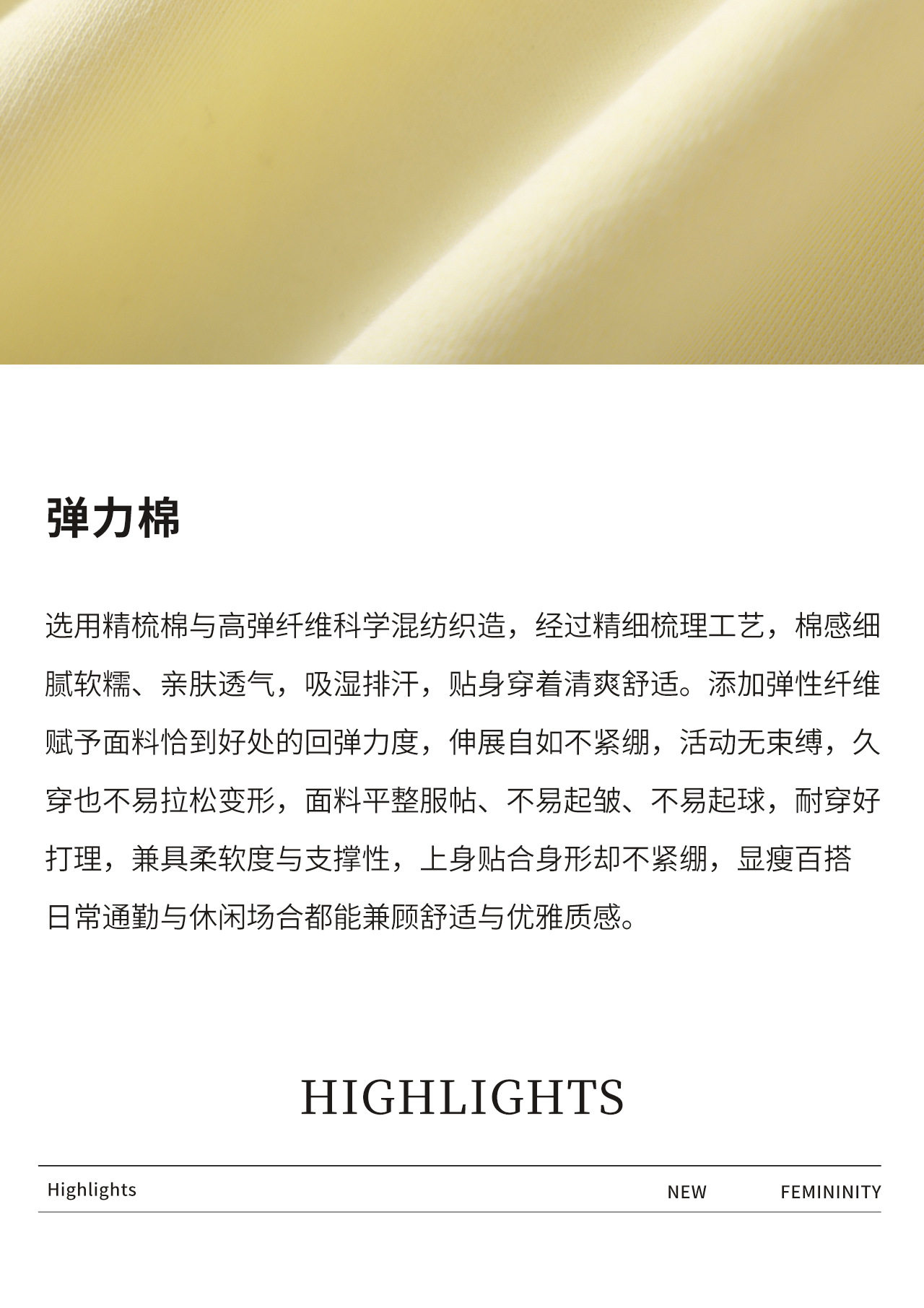 弹力棉

选用精梳棉与高弹纤维科学混纺织造，经过精细梳理工艺，棉感细腻软糯、亲肤透气，吸湿排汗，贴身穿着清爽舒适。添加弹性纤维赋予面料恰到好处的回弹力度，伸展自如不紧绷，活动无束缚，久穿也不易拉松变形，面料平整服帖、不易起皱、不易起球，耐穿好打理，兼具柔软度与支撑性，上身贴合身形却不紧绷，显瘦百搭日常通勤与休闲场合都能兼顾舒适与优雅质感。

HIGHLIGHTS

Highlights NEW FEMININITY